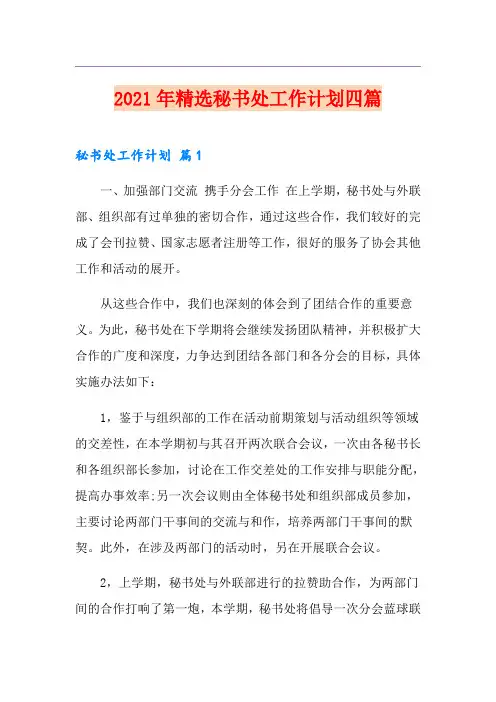 2021年精选秘书处工作计划四篇

秘书处工作计划 篇1

一、加强部门交流 携手分会工作 在上学期，秘书处与外联部、组织部有过单独的密切合作，通过这些合作，我们较好的完成了会刊拉赞、国家志愿者注册等工作，很好的服务了协会其他工作和活动的展开。

从这些合作中，我们也深刻的体会到了团结合作的重要意义。为此，秘书处在下学期将会继续发扬团队精神，并积极扩大合作的广度和深度，力争达到团结各部门和各分会的目标，具体实施办法如下：

1，鉴于与组织部的工作在活动前期策划与活动组织等领域的交差性，在本学期初与其召开两次联合会议，一次由各秘书长和各组织部长参加，讨论在工作交差处的工作安排与职能分配，提高办事效率;另一次会议则由全体秘书处和组织部成员参加，主要讨论两部门干事间的交流与和作，培养两部门干事间的默契。此外，在涉及两部门的活动时，另在开展联合会议。

2，上学期，秘书处与外联部进行的拉赞助合作，为两部门间的合作打响了第一炮，本学期，秘书处将倡导一次分会蓝球联